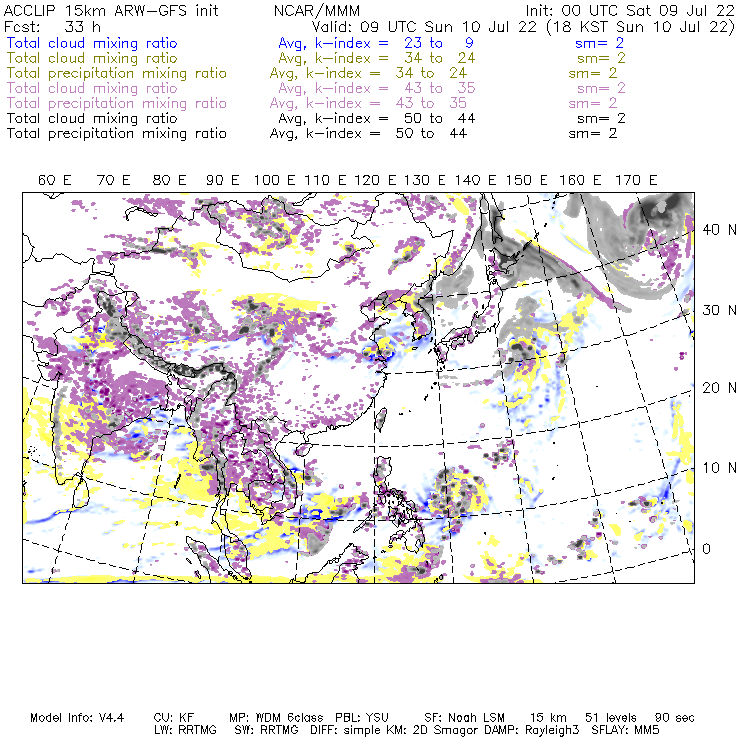 ACCLIP 15km ARW-GFS init NCAR/MMM Init: 00 UTC Sat 09 Jul 22
Fcst: 33 h Valid: 09 UTC Sun 10 Jul 22 (18 KST Sun 10 Jul 22)
Total cloud mixing ratio Avg, k-index = 23 to 9 sm= 2
Total cloud mixing ratio Avg, k-index = 34 to 24 sm= 2
Total precipitation mixing ratio Avg, k-index = 34 to 24 sm= 2
Total cloud mixing ratio Avg, k-index = 43 to 35 sm= 2
Total precipitation mixing ratio Avg, k-index = 43 to 35 sm= 2
Total cloud mixing ratio Avg, k-index = 50 to 44 sm= 2
Total precipitation mixing ratio Avg, k-index = 50 to 44 sm= 2

60 E 70 E 80 E 90 E 100 E 110 E 120 E 130 E 140 E 150 E 160 E 170 E

40 N
30 N
20 N
10 N
0

Model Info: V4.4 CU: KF MP: WDM 6class PBL: YSU SF: Noah LSM 15 km 51 levels 90 sec
LW: RRTMG SW: RRTMG DIFF: simple KM: 2D Smagor DAMP: Rayleigh3 SFLAY: MM5